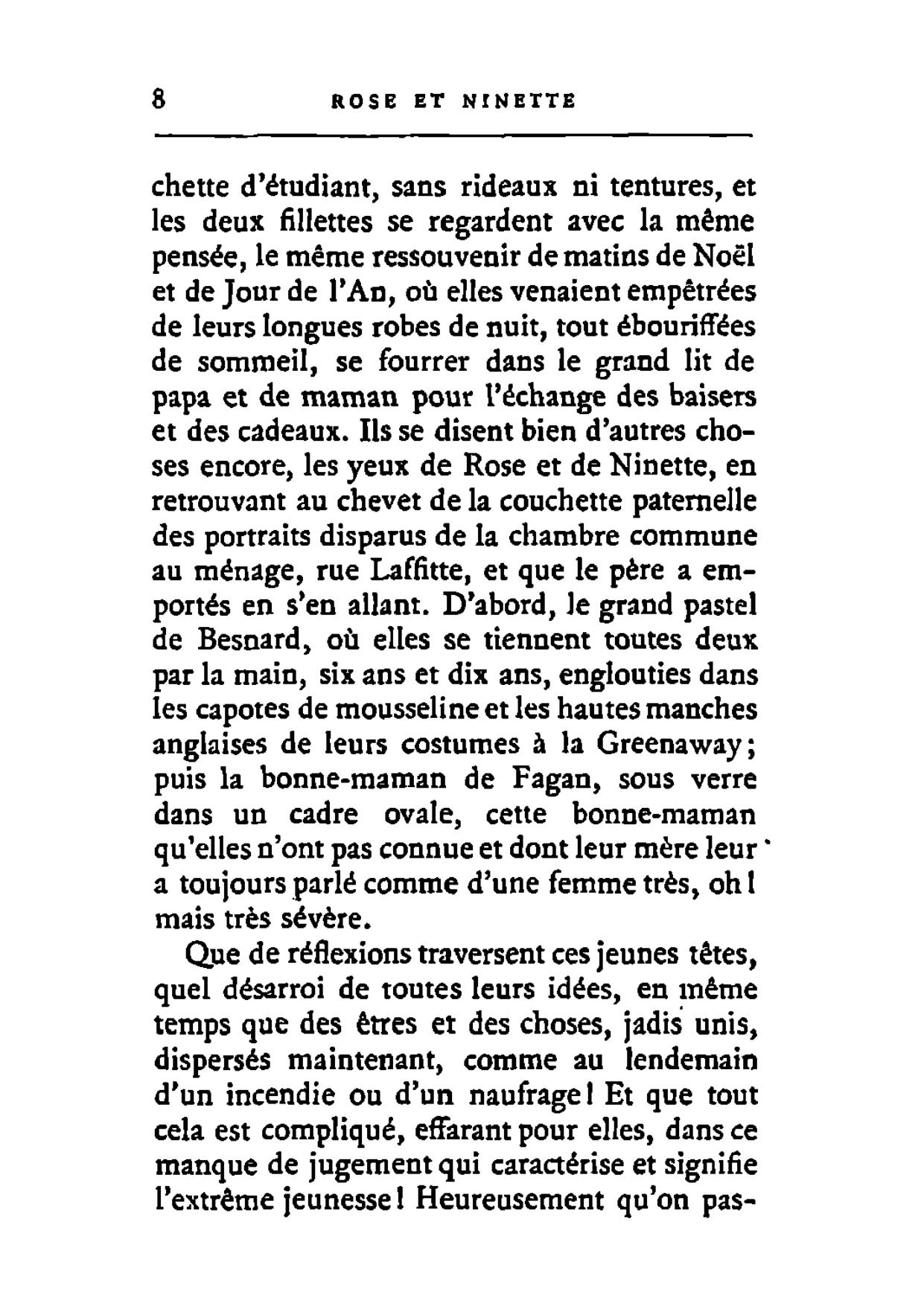 8 ROSE ET NINETTE

chette d'étudiant, sans rideaux ni tentures, et les deux fillettes se regardent avec la même pensée, le même ressouvenir de matins de Noël et de Jour de l'An, où elles venaient empêtrées de leurs longues robes de nuit, tout ébouriffées de sommeil, se fourrer dans le grand lit de papa et de maman pour l'échange des baisers et des cadeaux. Ils se disent bien d'autres choses encore, les yeux de Rose et de Ninette, en retrouvant au chevet de la couchette paternelle des portraits disparus de la chambre commune au ménage, rue Laffitte, et que le père a emportés en s'en allant. D'abord, le grand pastel de Besnard, où elles se tiennent toutes deux par la main, six ans et dix ans, englouties dans les capotes de mousseline et les hautes manches anglaises de leurs costumes à la Greenaway; puis la bonne-maman de Fagan, sous verre dans un cadre ovale, cette bonne-maman qu'elles n'ont pas connue et dont leur mère leur a toujours parlé comme d'une femme très, oh! mais très sévère.

Que de réflexions traversent ces jeunes têtes, quel désarroi de toutes leurs idées, en même temps que des êtres et des choses, jadis unis, dispersés maintenant, comme au lendemain d'un incendie ou d'un naufrage! Et que tout cela est compliqué, effarant pour elles, dans ce manque de jugement qui caractérise et signifie l'extrême jeunesse! Heureusement qu'on pas-